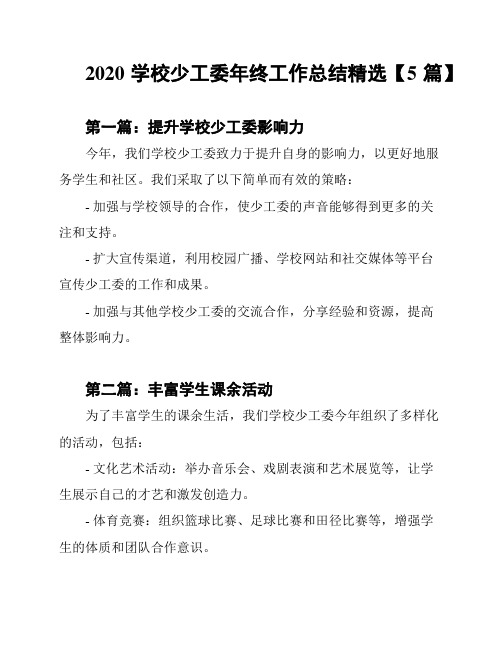 2020 学校少工委年终工作总结精选【5 篇】

第一篇：提升学校少工委影响力

今年，我们学校少工委致力于提升自身的影响力，以更好地服务学生和社区。我们采取了以下简单而有效的策略：

- 加强与学校领导的合作，使少工委的声音能够得到更多的关注和支持。

- 扩大宣传渠道，利用校园广播、学校网站和社交媒体等平台宣传少工委的工作和成果。

- 加强与其他学校少工委的交流合作，分享经验和资源，提高整体影响力。

第二篇：丰富学生课余活动

为了丰富学生的课余生活，我们学校少工委今年组织了多样化的活动，包括：

- 文化艺术活动：举办音乐会、戏剧表演和艺术展览等，让学生展示自己的才艺和激发创造力。

- 体育竞赛：组织篮球比赛、足球比赛和田径比赛等，增强学生的体质和团队合作意识。